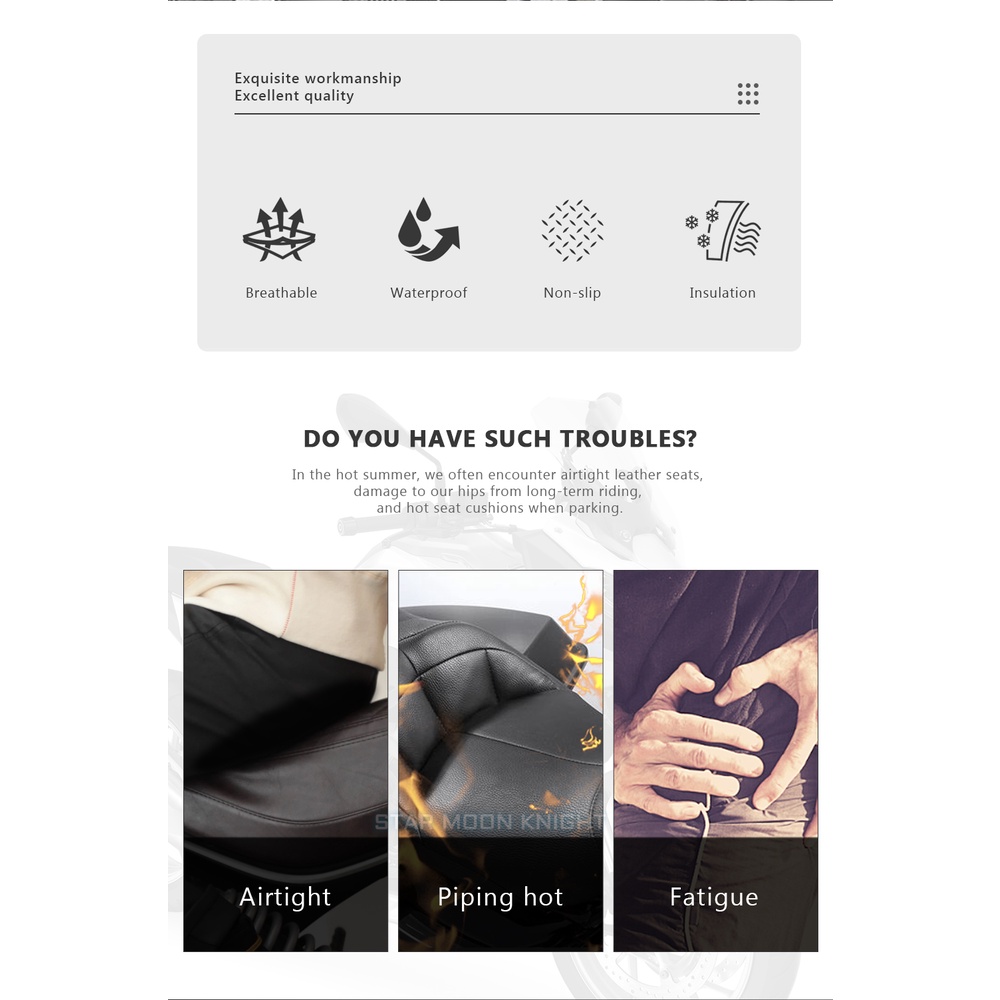 Exquisite workmanship
Excellent quality

Breathable

Waterproof

Non-slip

Insulation

DO YOU HAVE SUCH TROUBLES?

In the hot summer, we often encounter airtight leather seats, damage to our hips from long-term riding, and hot seat cushions when parking.

Airtight

Piping hot

Fatigue

STAR MOON KNIGHT